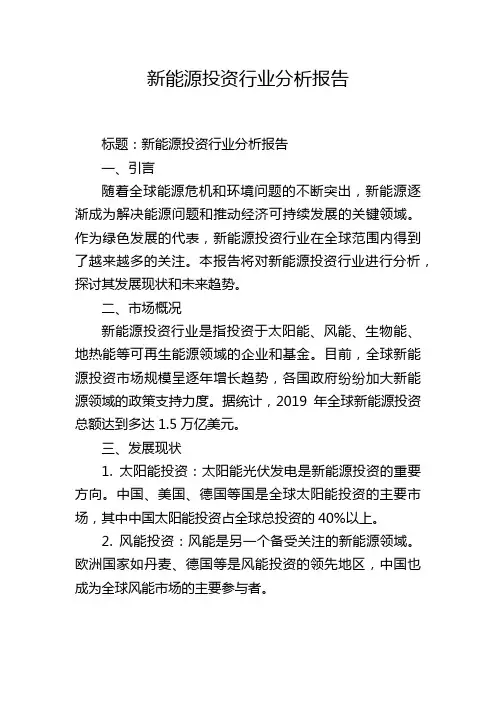 新能源投资行业分析报告

标题：新能源投资行业分析报告

一、引言

随着全球能源危机和环境问题的不断突出，新能源逐渐成为解决能源问题和推动经济可持续发展的关键领域。作为绿色发展的代表，新能源投资行业在全球范围内得到了越来越多的关注。本报告将对新能源投资行业进行分析，探讨其发展现状和未来趋势。

二、市场概况

新能源投资行业是指投资于太阳能、风能、生物能、地热能等可再生能源领域的企业和基金。目前，全球新能源投资市场规模呈逐年增长趋势，各国政府纷纷加大新能源领域的政策支持力度。据统计，2019 年全球新能源投资总额达到多达 1.5 万亿美元。

三、发展现状

1. 太阳能投资：太阳能光伏发电是新能源投资的重要方向。中国、美国、德国等国是全球太阳能投资的主要市场，其中中国太阳能投资占全球总投资的 40%以上。

2. 风能投资：风能是另一个备受关注的新能源领域。欧洲国家如丹麦、德国等是风能投资的领先地区，中国也成为全球风能市场的主要参与者。